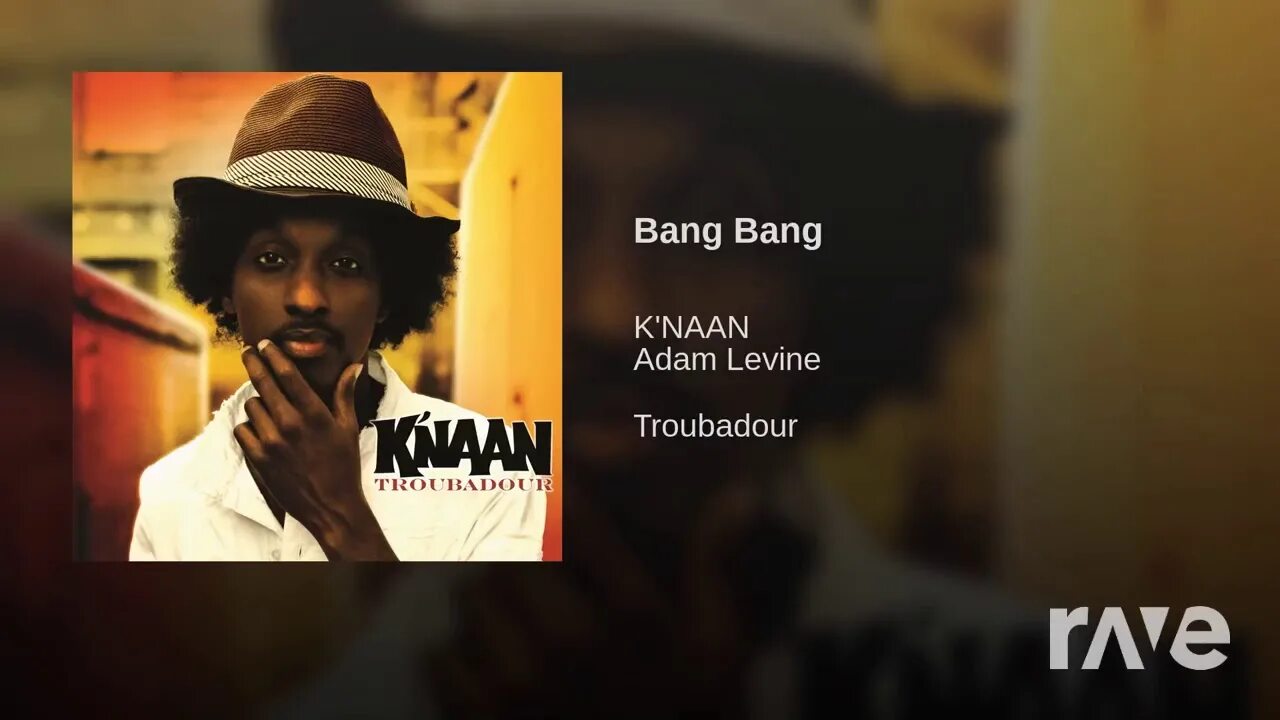 K'NAAN
TROUBADOUR

Bang Bang

K'NAAN
Adam Levine

Troubadour

rave